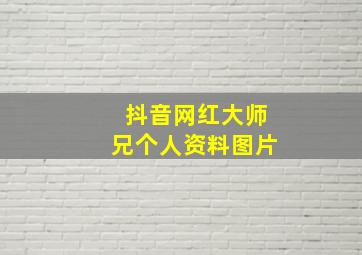 抖音网红大师兄个人资料图片